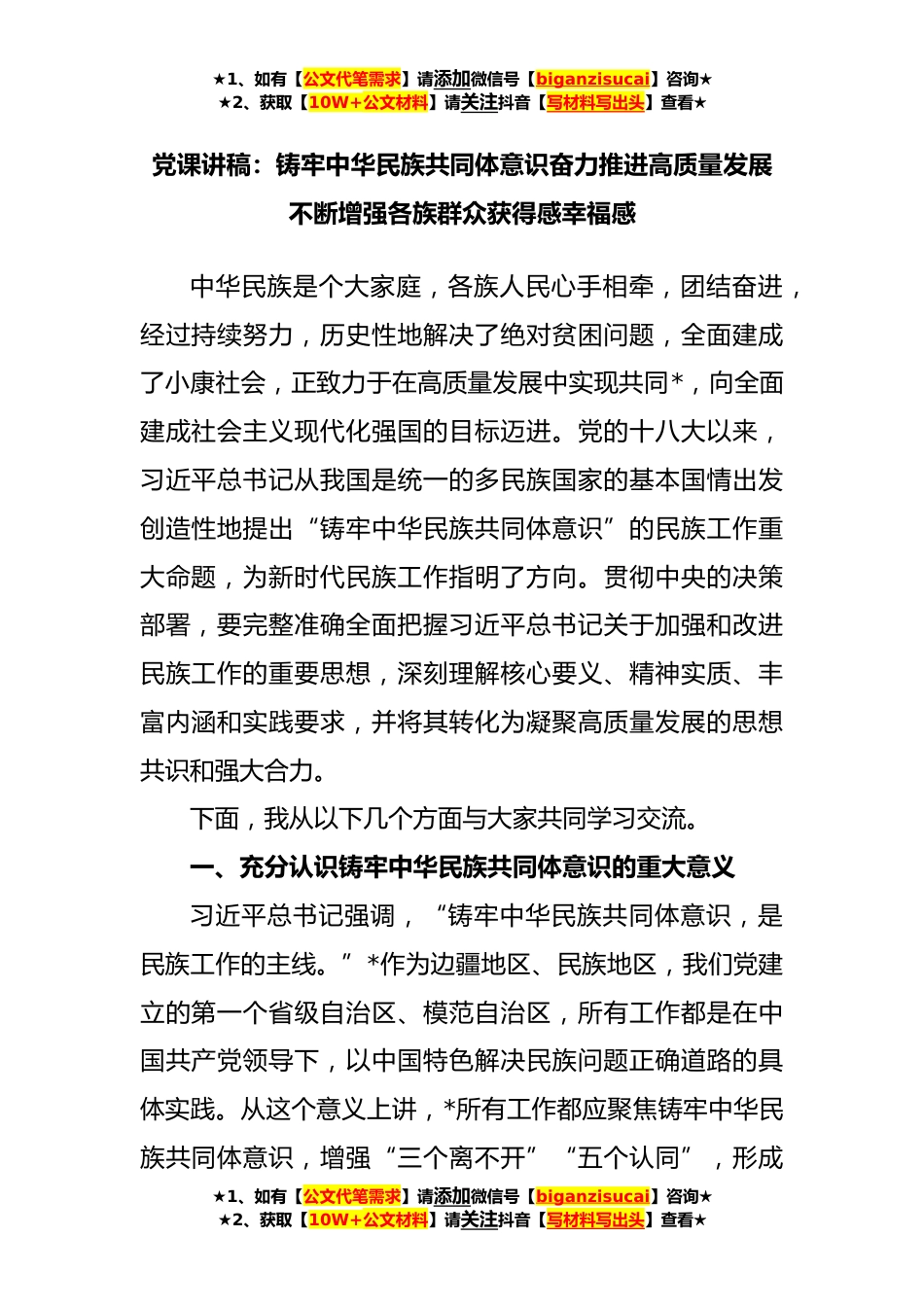 ★1、如有【公文代笔需求】请添加微信号【biganzisucai】咨询★
★2、获取【10W+公文材料】请关注抖音【写材料写出头】查看★

党课讲稿：铸牢中华民族共同体意识奋力推进高质量发展不断增强各族群众获得感幸福感

中华民族是个大家庭，各族人民心手相牵，团结奋进，经过持续努力，历史性地解决了绝对贫困问题，全面建成了小康社会，正致力于在高质量发展中实现共同*，向全面建成社会主义现代化强国的目标迈进。党的十八大以来，习近平总书记从我国是统一的多民族国家的基本国情出发创造性地提出“铸牢中华民族共同体意识”的民族工作重大命题，为新时代民族工作指明了方向。贯彻中央的决策部署，要完整准确全面把握习近平总书记关于加强和改进民族工作的重要思想，深刻理解核心要义、精神实质、丰富内涵和实践要求，并将其转化为凝聚高质量发展的思想共识和强大合力。

下面，我从以下几个方面与大家共同学习交流。

一、充分认识铸牢中华民族共同体意识的重大意义

习近平总书记强调，“铸牢中华民族共同体意识，是民族工作的主线。”*作为边疆地区、民族地区，我们党建立的第一个省级自治区、模范自治区，所有工作都是在中国共产党领导下，以中国特色解决民族问题正确道路的具体实践。从这个意义上讲，*所有工作都应聚焦铸牢中华民族共同体意识，增强“三个离不开”“五个认同”，形成

★1、如有【公文代笔需求】请添加微信号【biganzisucai】咨询★
★2、获取【10W+公文材料】请关注抖音【写材料写出头】查看★